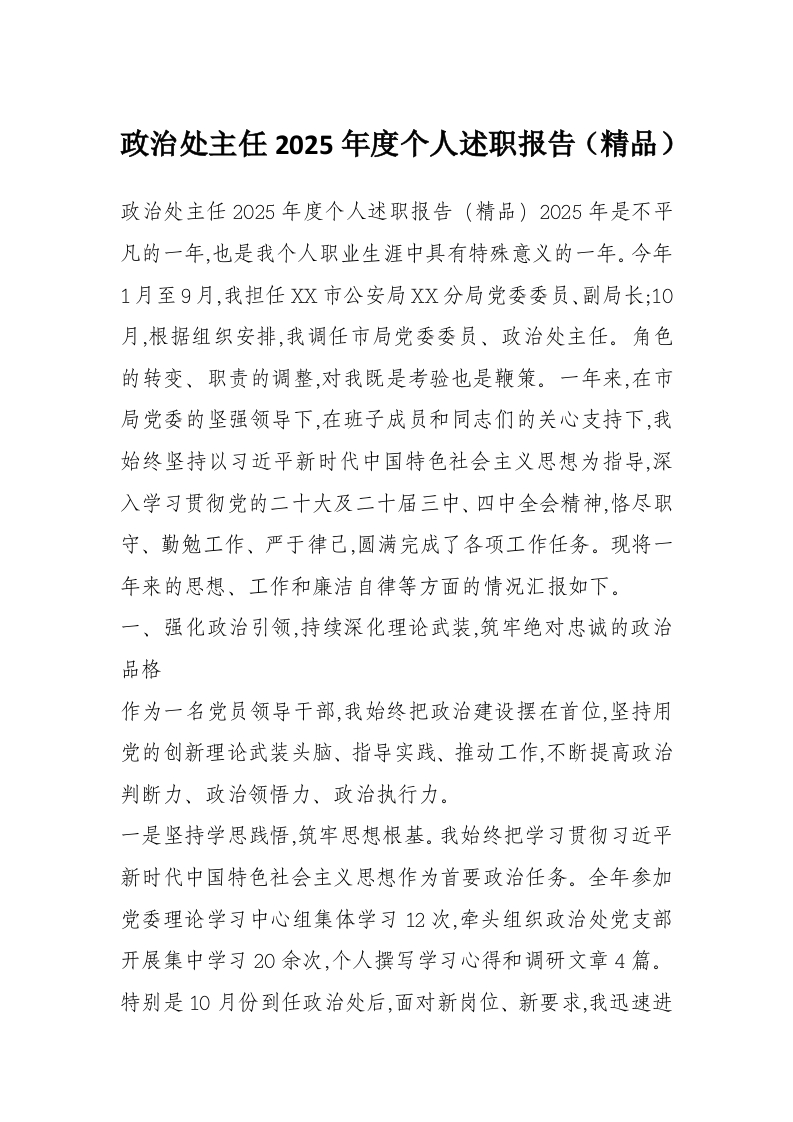 政治处主任2025年度个人述职报告（精品）

政治处主任2025年度个人述职报告（精品）2025年是不平凡的一年,也是我个人职业生涯中具有特殊意义的一年。今年1月至9月,我担任XX市公安局XX分局党委委员、副局长;10月,根据组织安排,我调任市局党委委员、政治处主任。角色的转变、职责的调整,对我既是考验也是鞭策。一年来,在市局党委的坚强领导下,在班子成员和同志们的关心支持下,我始终坚持以习近平新时代中国特色社会主义思想为指导,深入学习贯彻党的二十大及二十届三中、四中全会精神,恪尽职守、勤勉工作、严于律己,圆满完成了各项工作任务。现将一年来的思想、工作和廉洁自律等方面的情况汇报如下。

一、强化政治引领,持续深化理论武装,筑牢绝对忠诚的政治品格

作为一名党员领导干部,我始终把政治建设摆在首位,坚持用党的创新理论武装头脑、指导实践、推动工作,不断提高政治判断力、政治领悟力、政治执行力。

一是坚持学思践悟,筑牢思想根基。我始终把学习贯彻习近平新时代中国特色社会主义思想作为首要政治任务。全年参加党委理论学习中心组集体学习12次,牵头组织政治处党支部开展集中学习20余次,个人撰写学习心得和调研文章4篇。特别是10月份到任政治处后,面对新岗位、新要求,我迅速进